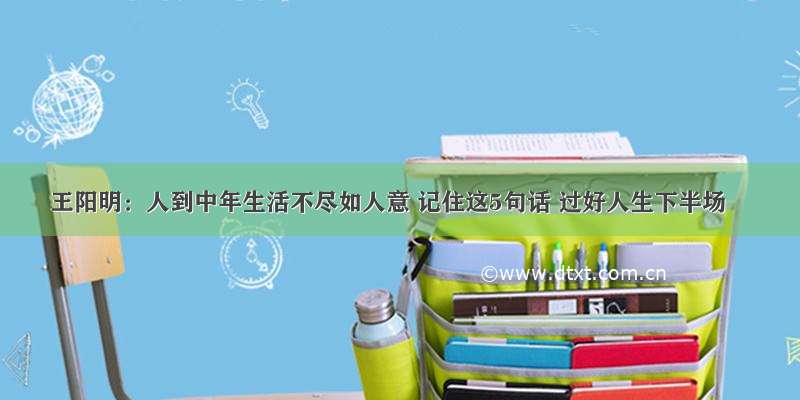 王阳明：人到中年生活不尽如人意 记住这5句话 过好人生下半场

©www.dtxt.com.cn